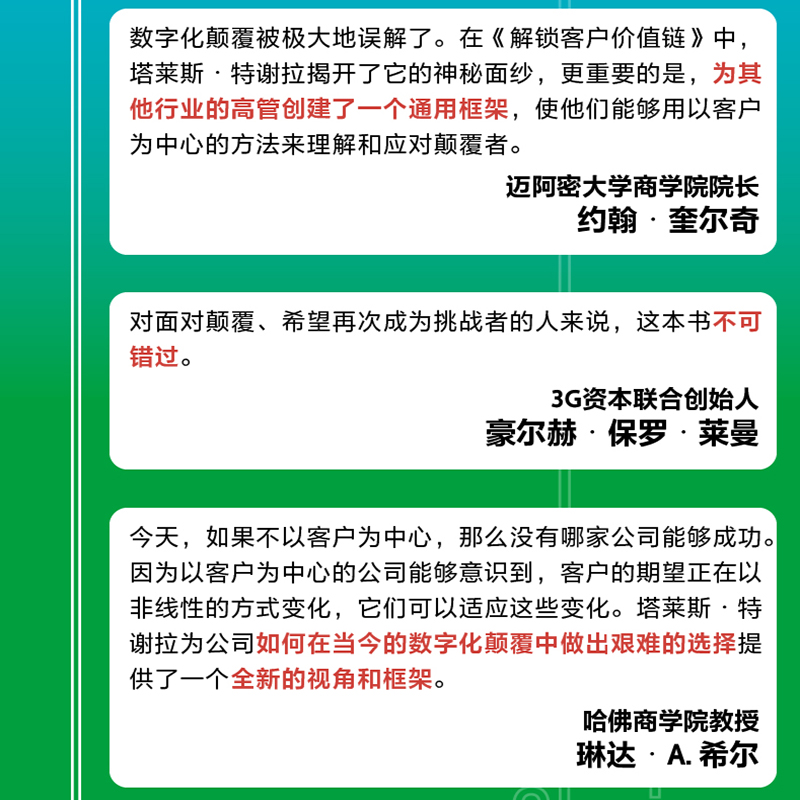 数字化颠覆被极大地误解了。在《解锁客户价值链》中，塔莱斯·特谢拉揭开了它的神秘面纱，更重要的是，为其他行业的高管创建了一个通用框架，使他们能够用以客户为中心的方法来理解和应对颠覆者。

迈阿密大学商学院院长
约翰·奎尔奇

对面对颠覆、希望再次成为挑战者的人来说，这本书不可错过。

3G资本联合创始人
豪尔赫·保罗·莱曼

今天，如果不以客户为中心，那么没有哪家公司能够成功。因为以客户为中心的公司能够意识到，客户的期望正在以非线性的方式变化，它们可以适应这些变化。塔莱斯·特谢拉为公司如何在当今的数字化颠覆中做出艰难的选择提供了一个全新的视角和框架。

哈佛商学院教授
琳达·A. 希尔